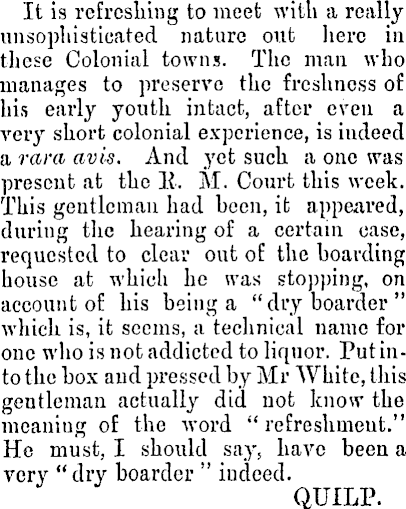 It is refreshing to meet with a really unsophisticated nature out here in these Colonial towns. The man who manages to preserve the freshness of his early youth intact, after even a very short colonial experience, is indeed a rara avis. And yet such a one was present at the R. M. Court this week. This gentleman had been, it appeared, during the hearing of a certain case, requested to clear out of the boarding house at which he was stopping, on account of his being a "dry boarder" which is, it seems, a technical name for one who is not addicted to liquor. Put into the box and pressed by Mr White, this gentleman actually did not know the meaning of the word "refreshment." He must, I should say, have been a very "dry boarder" indeed.

QUILP.